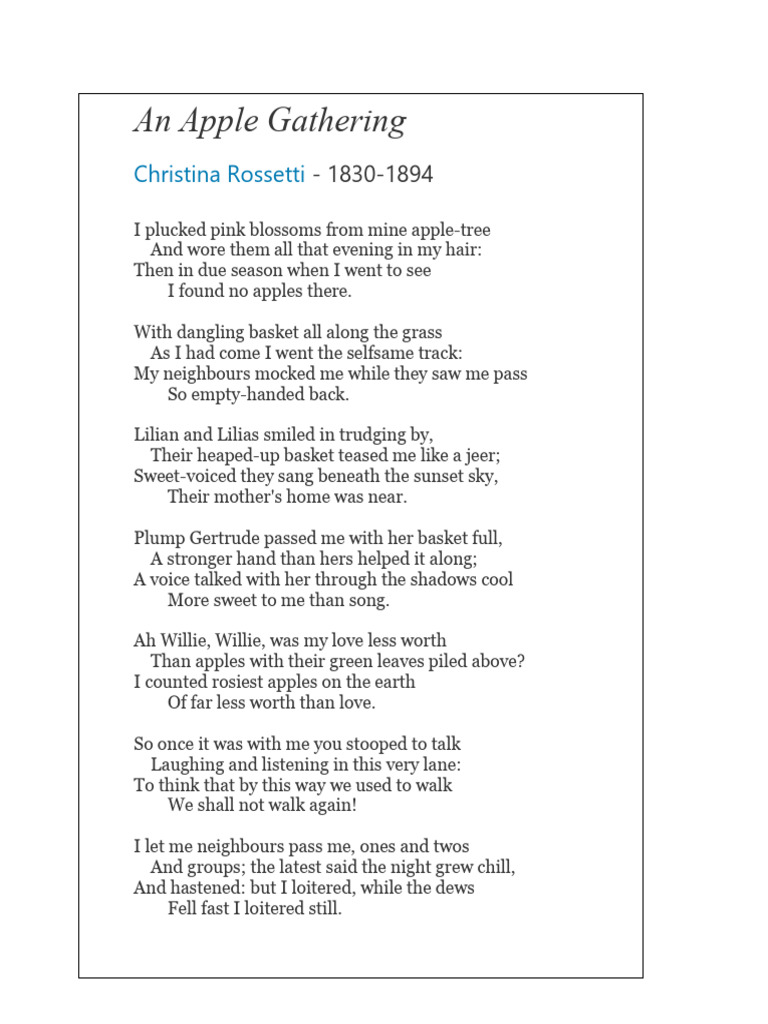 An Apple Gathering

Christina Rossetti - 1830-1894

I plucked pink blossoms from mine apple-tree
And wore them all that evening in my hair:
Then in due season when I went to see
I found no apples there.

With dangling basket all along the grass
As I had come I went the selfsame track:
My neighbours mocked me while they saw me pass
So empty-handed back.

Lilian and Lilias smiled in trudging by,
Their heaped-up basket teased me like a jeer;
Sweet-voiced they sang beneath the sunset sky,
Their mother's home was near.

Plump Gertrude passed me with her basket full,
A stronger hand than hers helped it along;
A voice talked with her through the shadows cool
More sweet to me than song.

Ah Willie, Willie, was my love less worth
Than apples with their green leaves piled above?
I counted rosiest apples on the earth
Of far less worth than love.

So once it was with me you stooped to talk
Laughing and listening in this very lane:
To think that by this way we used to walk
We shall not walk again!

I let me neighbours pass me, ones and twos
And groups; the latest said the night grew chill,
And hastened: but I loitered, while the dews
Fell fast I loitered still.